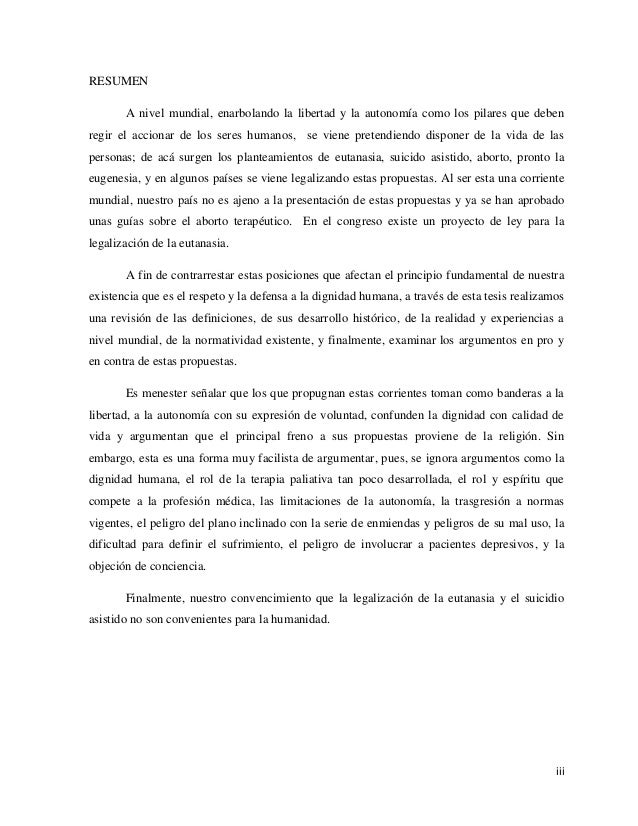 RESUMEN

A nivel mundial, enarbolando la libertad y la autonomía como los pilares que deben regir el accionar de los seres humanos, se viene pretendiendo disponer de la vida de las personas; de acá surgen los planteamientos de eutanasia, suicido asistido, aborto, pronto la eugenesia, y en algunos países se viene legalizando estas propuestas. Al ser esta una corriente mundial, nuestro país no es ajeno a la presentación de estas propuestas y ya se han aprobado unas guías sobre el aborto terapéutico. En el congreso existe un proyecto de ley para la legalización de la eutanasia.

A fin de contrarrestar estas posiciones que afectan el principio fundamental de nuestra existencia que es el respeto y la defensa a la dignidad humana, a través de esta tesis realizamos una revisión de las definiciones, de sus desarrollo histórico, de la realidad y experiencias a nivel mundial, de la normatividad existente, y finalmente, examinar los argumentos en pro y en contra de estas propuestas.

Es menester señalar que los que propugnan estas corrientes toman como banderas a la libertad, a la autonomía con su expresión de voluntad, confunden la dignidad con calidad de vida y argumentan que el principal freno a sus propuestas proviene de la religión. Sin embargo, esta es una forma muy facilista de argumentar, pues, se ignora argumentos como la dignidad humana, el rol de la terapia paliativa tan poco desarrollada, el rol y espíritu que compete a la profesión médica, las limitaciones de la autonomía, la trasgresión a normas vigentes, el peligro del plano inclinado con la serie de enmiendas y peligros de su mal uso, la dificultad para definir el sufrimiento, el peligro de involucrar a pacientes depresivos, y la objeción de conciencia.

Finalmente, nuestro convencimiento que la legalización de la eutanasia y el suicidio asistido no son convenientes para la humanidad.

iii